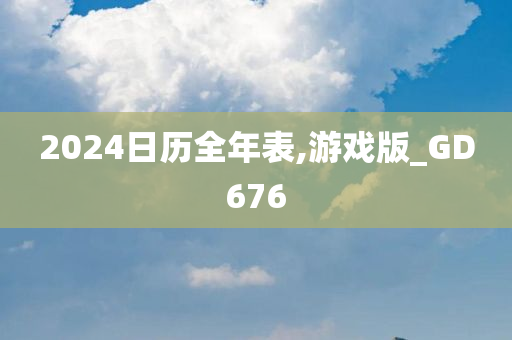 2024日历全年表,游戏版_GD676